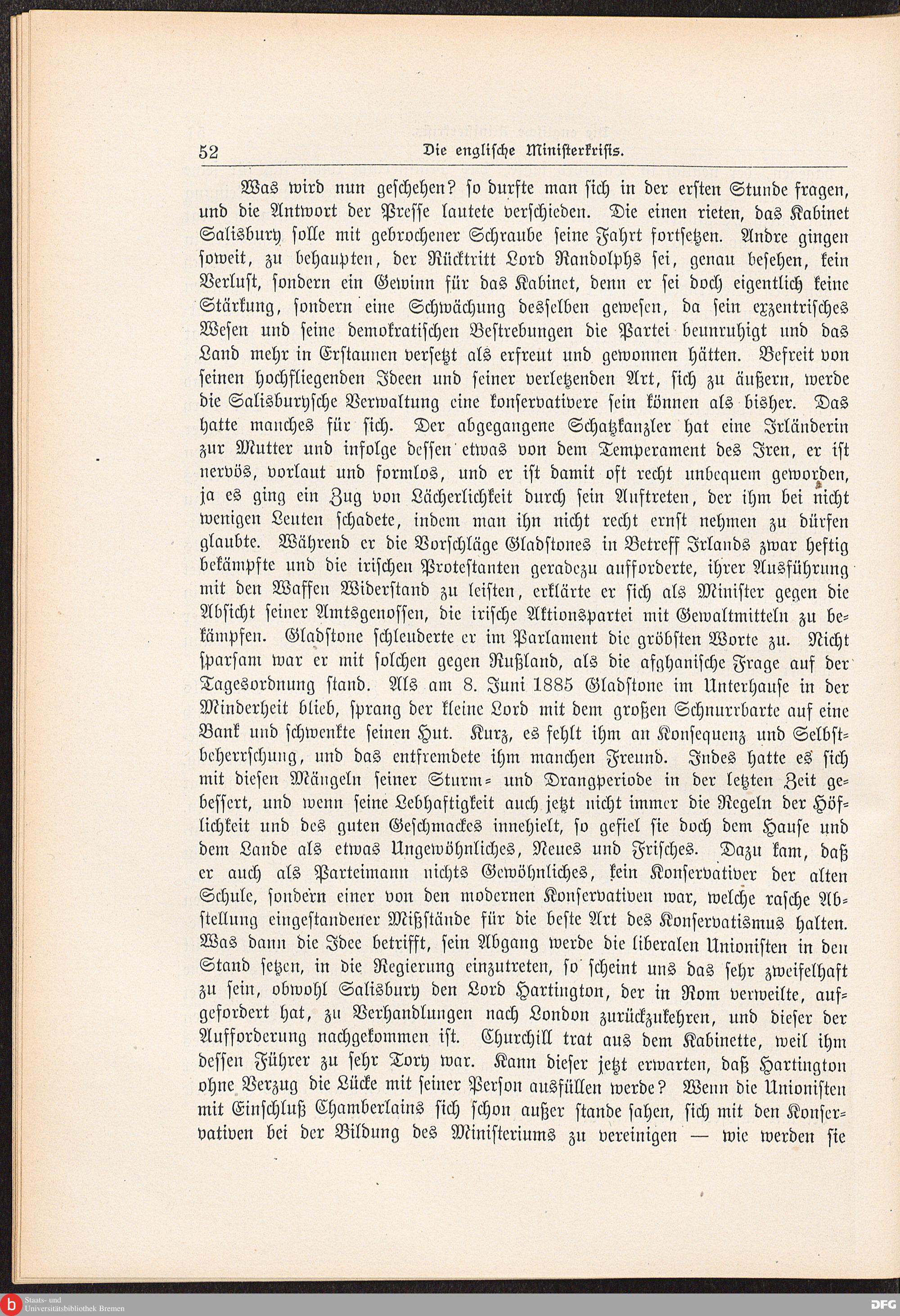 52 Die englische Ministerkrisis.

Was wird nun geschehen? so durfte man sich in der ersten Stunde fragen, und die Antwort der Presse lautete verschieden. Die einen rieten, das Kabinet Salisbury solle mit gebrochener Schraube seine Fahrt fortsetzen. Andre gingen soweit, zu behaupten, der Rücktritt Lord Randolphs sei, genau besehen, kein Verlust, sondern ein Gewinn für das Kabinet, denn er sei doch eigentlich keine Stärkung, sondern eine Schwächung desselben gewesen, da sein exzentrisches Wesen und seine demokratischen Bestrebungen die Partei beunruhigt und das Land mehr in Erstaunen versetzt als erfreut und gewonnen hätten. Befreit von seinen hochfliegenden Ideen und seiner verletzenden Art, sich zu äußern, werde die Salisburysche Verwaltung eine konservativere sein können als bisher. Das hatte manches für sich. Der abgegangene Schatzkanzler hat eine Irländerin zur Mutter und infolge dessen etwas von dem Temperament des Iren, er ist nervös, vorlaut und formlos, und er ist damit oft recht unbequem geworden, ja es ging ein Zug von Lächerlichkeit durch sein Auftreten, der ihm bei nicht wenigen Leuten schadete, indem man ihn nicht recht ernst nehmen zu dürfen glaubte. Während er die Vorschläge Gladstones in Betreff Irlands zwar heftig bekämpfte und die irischen Protestanten geradezu aufforderte, ihrer Ausführung mit den Waffen Widerstand zu leisten, erklärte er sich als Minister gegen die Absicht seiner Amtsgenossen, die irische Aktionspartei mit Gewaltmitteln zu bekämpfen. Gladstone schleuderte er im Parlament die gröbsten Worte zu. Nicht sparsam war er mit solchen gegen Rußland, als die afghanische Frage auf der Tagesordnung stand. Als am 8. Juni 1885 Gladstone im Unterhause in der Minderheit blieb, sprang der kleine Lord mit dem großen Schnurrbarte auf eine Bank und schwenkte seinen Hut. Kurz, es fehlt ihm an Konsequenz und Selbstbeherrschung, und das entfremdete ihm manchen Freund. Indes hatte es sich mit diesen Mängeln seiner Sturm- und Drangperiode in der letzten Zeit gebessert, und wenn seine Lebhaftigkeit auch jetzt nicht immer die Regeln der Höflichkeit und des guten Geschmackes innehielt, so gefiel sie doch dem Hause und dem Lande als etwas Ungewöhnliches, Neues und Frisches. Dazu kam, daß er auch als Parteimann nichts Gewöhnliches, kein Konservativer der alten Schule, sondern einer von den modernen Konservativen war, welche rasche Abstellung eingestandener Mißstände für die beste Art des Konservatismus halten. Was dann die Idee betrifft, sein Abgang werde die liberalen Unionisten in den Stand setzen, in die Regierung einzutreten, so scheint uns das sehr zweifelhaft zu sein, obwohl Salisbury den Lord Hartington, der in Rom verweilte, aufgefordert hat, zu Verhandlungen nach London zurückzukehren, und dieser der Aufforderung nachgekommen ist. Churchill trat aus dem Kabinette, weil ihm dessen Führer zu sehr Tory war. Kann dieser jetzt erwarten, daß Hartington ohne Verzug die Lücke mit seiner Person ausfüllen werde? Wenn die Unionisten mit Einschluß Chamberlains sich schon außer stande sahen, sich mit den Konservativen bei der Bildung des Ministeriums zu vereinigen — wie werden sie

Staats- und Universitätsbibliothek Bremen
DFG